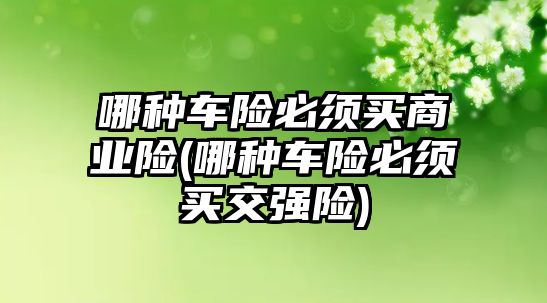 哪种车险必须买商业险(哪种车险必须买交强险)